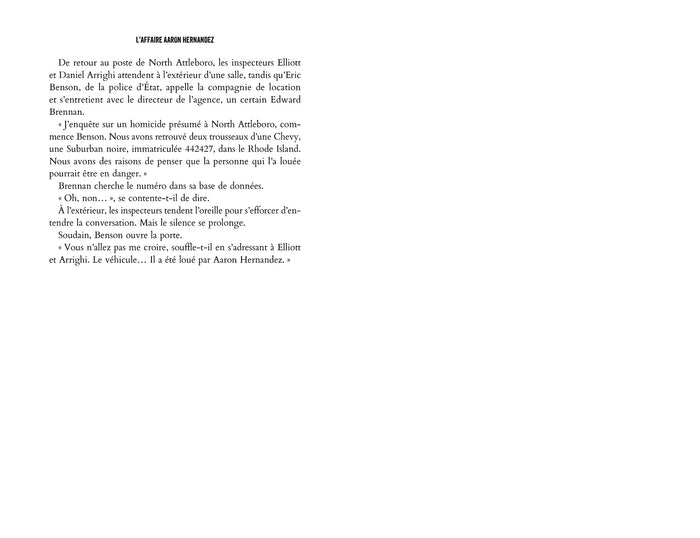 L'AFFAIRE AARON HERNANDEZ

De retour au poste de North Attleboro, les inspecteurs Elliott et Daniel Arrighi attendent à l'extérieur d'une salle, tandis qu'Eric Benson, de la police d'État, appelle la compagnie de location et s'entretient avec le directeur de l'agence, un certain Edward Brennan.

« J'enquête sur un homicide présumé à North Attleboro, commence Benson. Nous avons retrouvé deux trousseaux d'une Chevy, une Suburban noire, immatriculée 442427, dans le Rhode Island. Nous avons des raisons de penser que la personne qui l'a louée pourrait être en danger. »

Brennan cherche le numéro dans sa base de données.

« Oh, non… », se contente-t-il de dire.

À l'extérieur, les inspecteurs tendent l'oreille pour s'efforcer d'entendre la conversation. Mais le silence se prolonge.

Soudain, Benson ouvre la porte.

« Vous n'allez pas me croire, souffle-t-il en s'adressant à Elliott et Arrighi. Le véhicule… Il a été loué par Aaron Hernandez. »